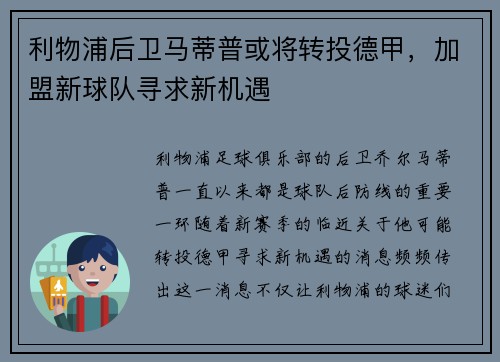 利物浦后卫马蒂普或将转投德甲，加盟新球队寻求新机遇

利物浦足球俱乐部的后卫乔尔马蒂普一直以来都是球队后防线的重要一环随着新赛季的临近关于他可能转投德甲寻求新机遇的消息频频传出这一消息不仅让利物浦的球迷们